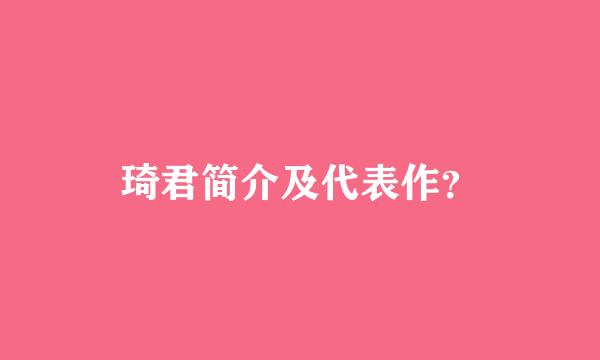 琦君简介及代表作?